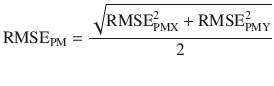 $\mathrm{RMSE}_{\mathrm{PM}} = \frac{\sqrt{\mathrm{RMSE}_{\mathrm{PMX}}^{2} + \mathrm{RMSE}_{\mathrm{PMY}}^{2}}}{2}$